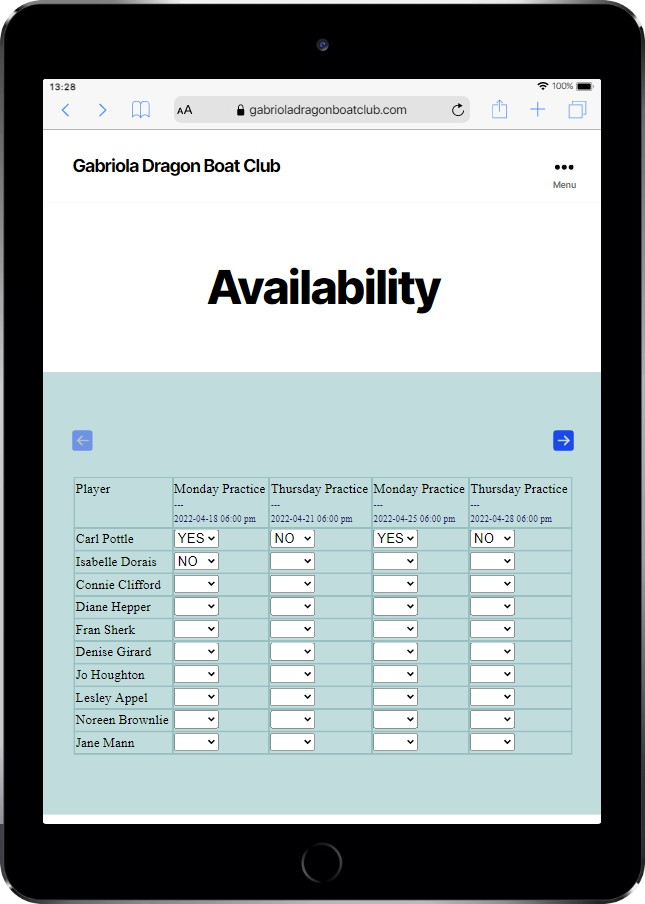 13:28

100%

AA gabrioladragonboatclub.com

Gabriola Dragon Boat Club

Menu

Availability

| Player | Monday Practice --- 2022-04-18 06:00 pm | Thursday Practice --- 2022-04-21 06:00 pm | Monday Practice --- 2022-04-25 06:00 pm | Thursday Practice --- 2022-04-28 06:00 pm |
|---|---|---|---|---|
| Carl Pottle | YES | NO | YES | NO |
| Isabelle Dorais | NO | | | |
| Connie Clifford | | | | |
| Diane Hepper | | | | |
| Fran Sherk | | | | |
| Denise Girard | | | | |
| Jo Houghton | | | | |
| Lesley Appel | | | | |
| Noreen Brownlie | | | | |
| Jane Mann | | | | |